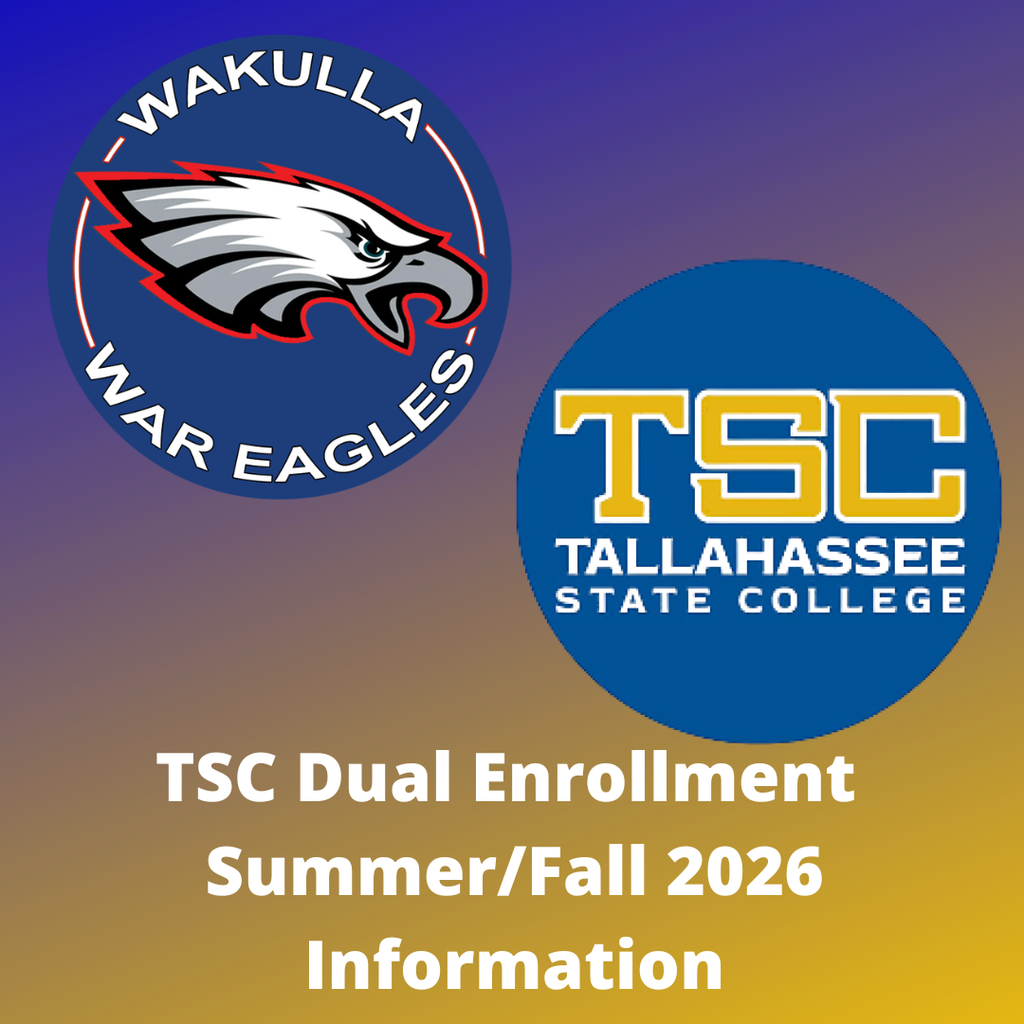 WAKULLA
WAR EAGLES

TSC
TALLAHASSEE
STATE COLLEGE

TSC Dual Enrollment
Summer/Fall 2026
Information